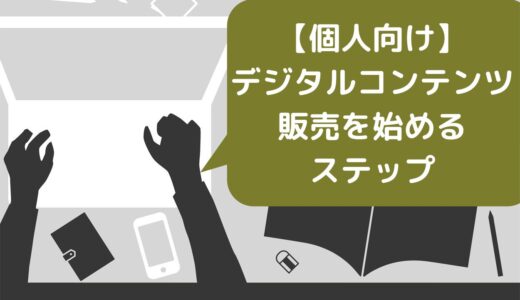 【個人向け】
デジタルコンテンツ
販売を始める
ステップ